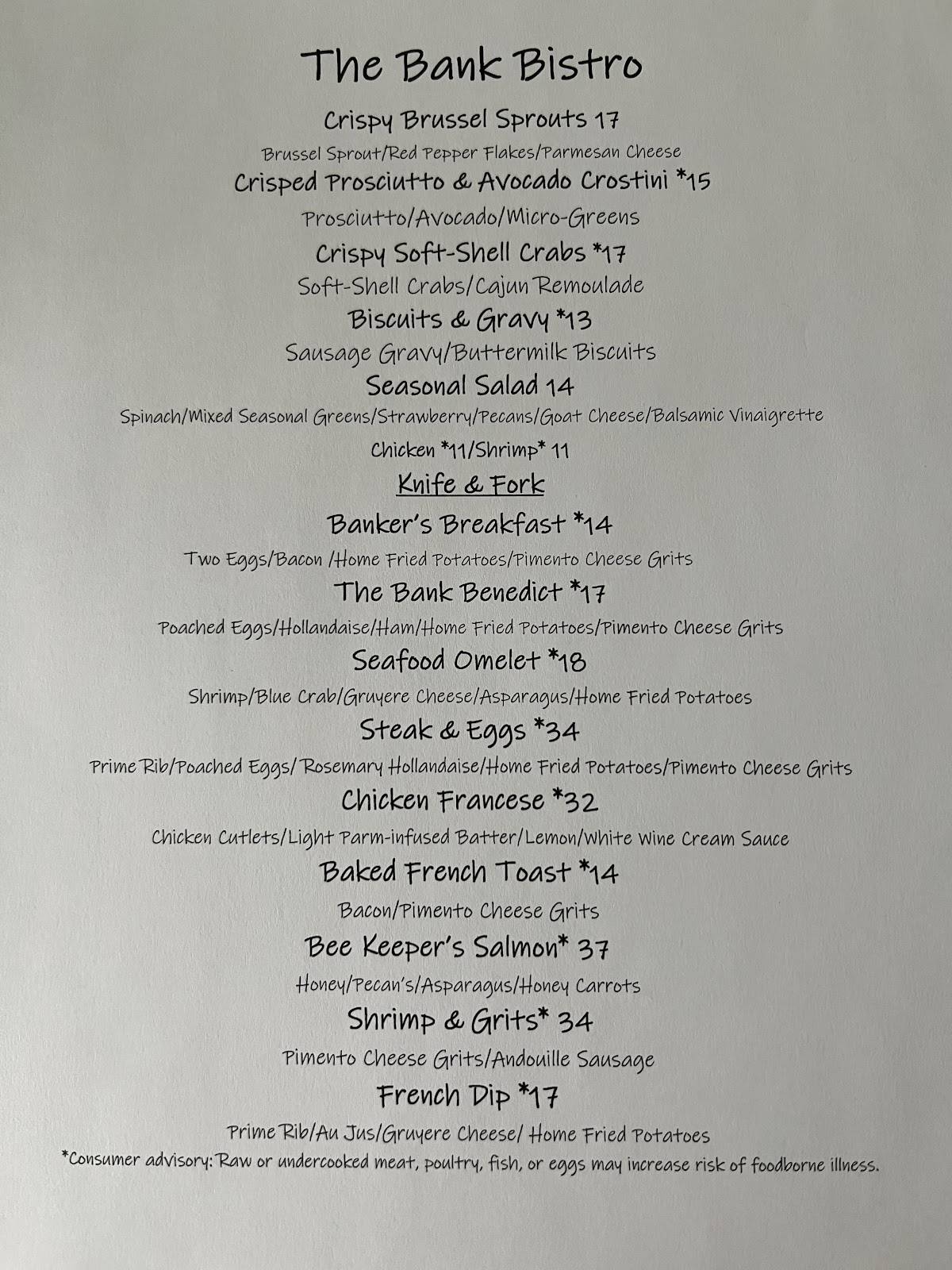 The Bank Bistro

Crispy Brussel Sprouts 17

Brussel Sprout/Red Pepper Flakes/Parmesan Cheese

Crisped Prosciutto & Avocado Crostini *15

Prosciutto/Avocado/Micro-Greens

Crispy Soft-Shell Crabs *17

Soft-Shell Crabs/Cajun Remoulade

Biscuits & Gravy *13

Sausage Gravy/Buttermilk Biscuits

Seasonal Salad 14

Spinach/Mixed Seasonal Greens/Strawberry/Pecans/Goat Cheese/Balsamic Vinaigrette

Chicken *11/Shrimp* 11

Knife & Fork

Banker's Breakfast *14

Two Eggs/Bacon /Home Fried Potatoes/Pimento Cheese Grits

The Bank Benedict *17

Poached Eggs/Hollandaise/Ham/Home Fried Potatoes/Pimento Cheese Grits

Seafood Omelet *18

Shrimp/Blue Crab/Gruyere Cheese/Asparagus/Home Fried Potatoes

Steak & Eggs *34

Prime Rib/Poached Eggs/ Rosemary Hollandaise/Home Fried Potatoes/Pimento Cheese Grits

Chicken Francese *32

Chicken Cutlets/Light Parm-infused Batter/Lemon/White Wine Cream Sauce

Baked French Toast *14

Bacon/Pimento Cheese Grits

Bee Keeper's Salmon* 37

Honey/Pecan's/Asparagus/Honey Carrots

Shrimp & Grits* 34

Pimento Cheese Grits/Andouille Sausage

French Dip *17

Prime Rib/Au Jus/Gruyere Cheese/ Home Fried Potatoes

*Consumer advisory: Raw or undercooked meat, poultry, fish, or eggs may increase risk of foodborne illness.